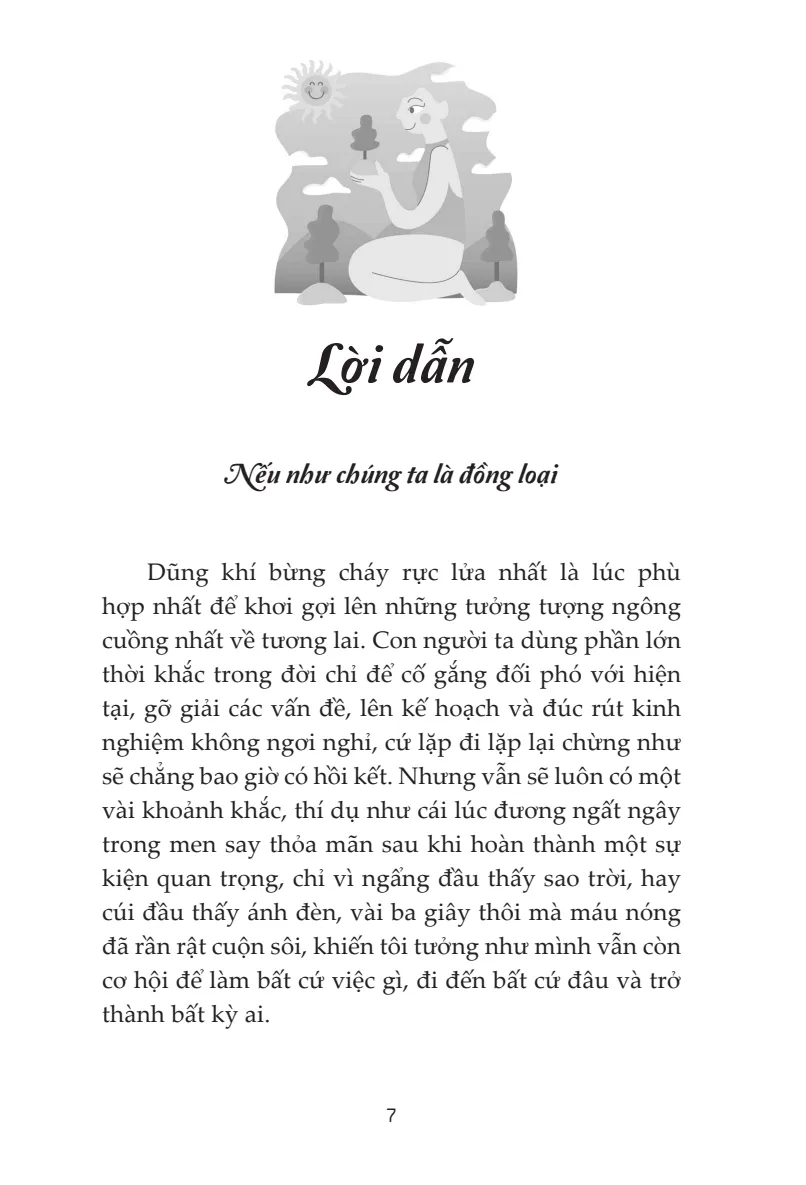 Lời dẫn

Nếu như chúng ta là đồng loại

Dũng khí bừng cháy rực lửa nhất là lúc phù hợp nhất để khơi gợi lên những tưởng tượng ngông cuồng nhất về tương lai. Con người ta dùng phần lớn thời khắc trong đời chỉ để cố gắng đối phó với hiện tại, gỡ giải các vấn đề, lên kế hoạch và đúc rút kinh nghiệm không ngơi nghỉ, cứ lặp đi lặp lại chừng như sẽ chẳng bao giờ có hồi kết. Nhưng vẫn sẽ luôn có một vài khoảnh khắc, thí dụ như cái lúc đương ngất ngây trong men say thỏa mãn sau khi hoàn thành một sự kiện quan trọng, chỉ vì ngẩng đầu thấy sao trời, hay cúi đầu thấy ánh đèn, vài ba giây thôi mà máu nóng đã rần rật cuộn sôi, khiến tôi tưởng như mình vẫn còn cơ hội để làm bất cứ việc gì, đi đến bất cứ đâu và trở thành bất kỳ ai.

7